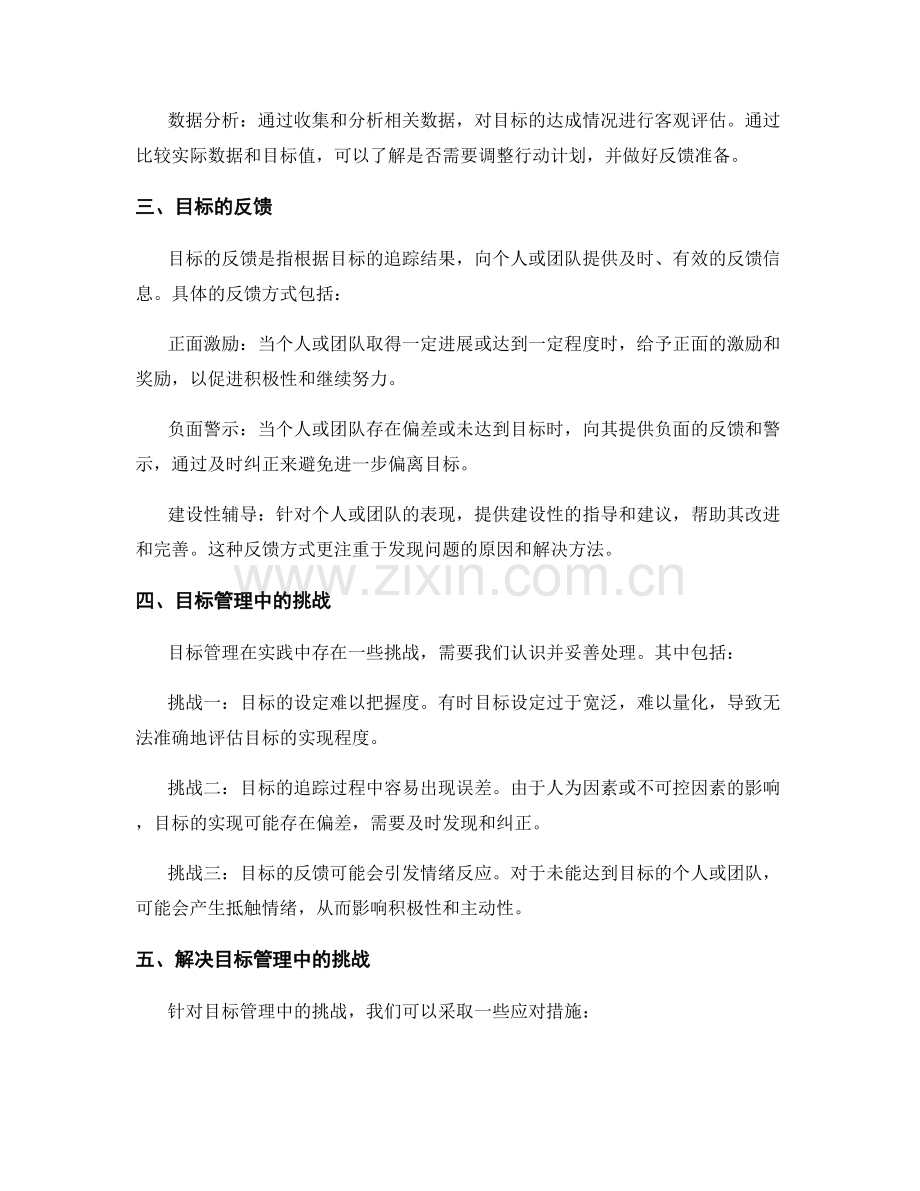 数据分析：通过收集和分析相关数据，对目标的达成情况进行客观评估。通过比较实际数据和目标值，可以了解是否需要调整行动计划，并做好反馈准备。

三、目标的反馈

目标的反馈是指根据目标的追踪结果，向个人或团队提供及时、有效的反馈信息。具体的反馈方式包括：

正面激励：当个人或团队取得一定进展或达到一定程度时，给予正面的激励和奖励，以促进积极性和继续努力。

负面警示：当个人或团队存在偏差或未达到目标时，向其提供负面的反馈和警示，通过及时纠正来避免进一步偏离目标。

建设性辅导：针对个人或团队的表现，提供建设性的指导和建议，帮助其改进和完善。这种反馈方式更注重于发现问题的原因和解决方法。

四、目标管理中的挑战

目标管理在实践中存在一些挑战，需要我们认识并妥善处理。其中包括：

挑战一：目标的设定难以把握度。有时目标设定过于宽泛，难以量化，导致无法准确地评估目标的实现程度。

挑战二：目标的追踪过程中容易出现误差。由于人为因素或不可控因素的影响，目标的实现可能存在偏差，需要及时发现和纠正。

挑战三：目标的反馈可能会引发情绪反应。对于未能达到目标的个人或团队，可能会产生抵触情绪，从而影响积极性和主动性。

五、解决目标管理中的挑战

针对目标管理中的挑战，我们可以采取一些应对措施：

www.zixin.com.cn